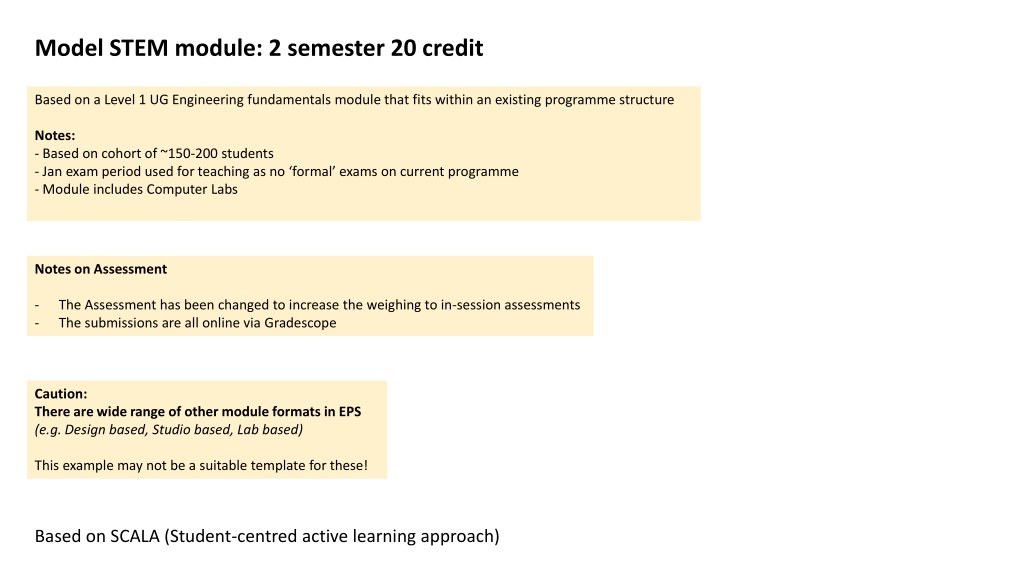 Model STEM module: 2 semester 20 credit

Based on a Level 1 UG Engineering fundamentals module that fits within an existing programme structure

Notes:
- Based on cohort of ~150-200 students
- Jan exam period used for teaching as no 'formal' exams on current programme
- Module includes Computer Labs

Notes on Assessment

- The Assessment has been changed to increase the weighing to in-session assessments
- The submissions are all online via Gradescope

Caution:
There are wide range of other module formats in EPS
(e.g. Design based, Studio based, Lab based)

This example may not be a suitable template for these!

Based on SCALA (Student-centred active learning approach)